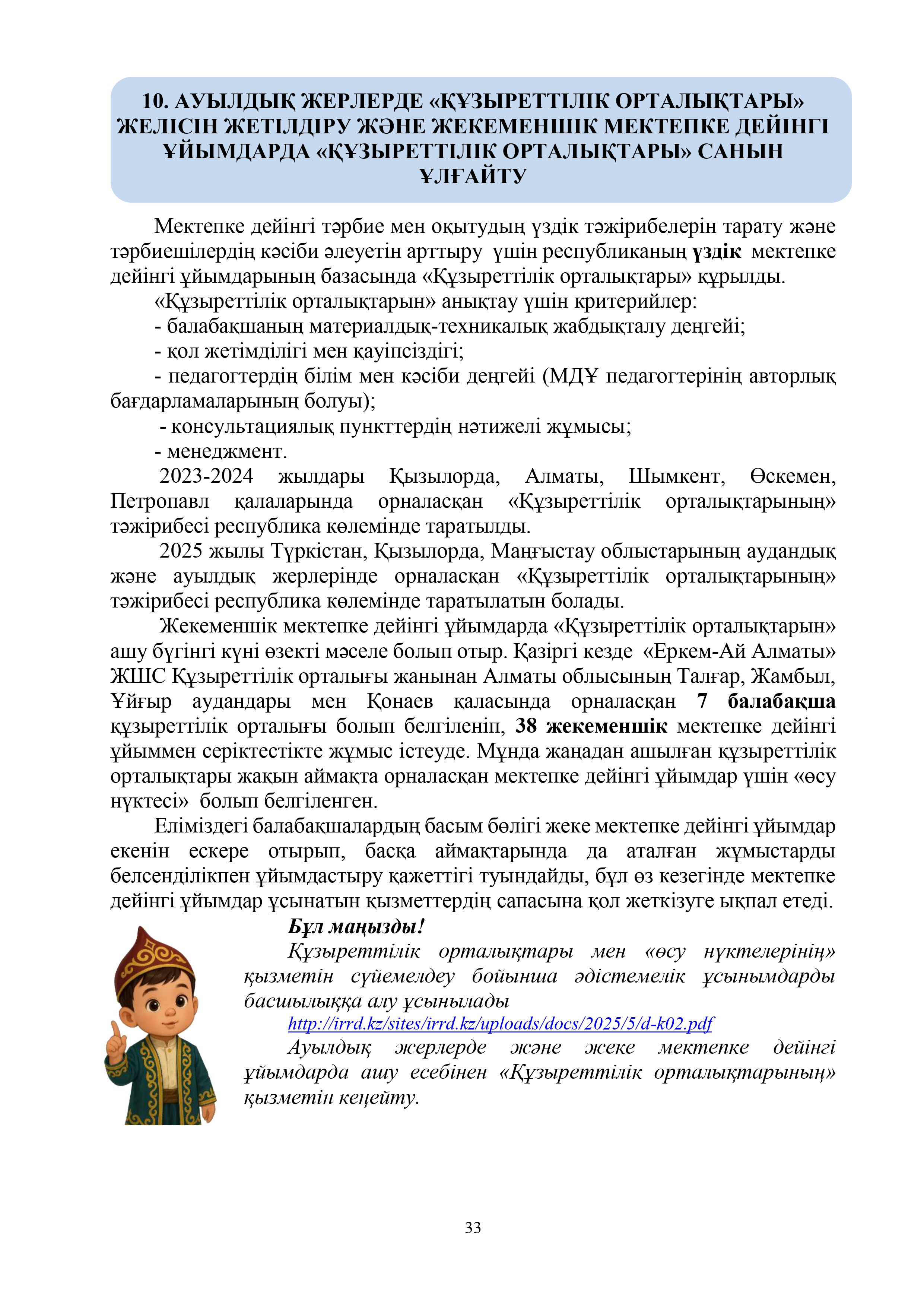 10. АУЫЛДЫҚ ЖЕРЛЕРДЕ «ҚҰЗЫРЕТТІЛІК ОРТАЛЫҚТАРЫ» ЖЕЛІСІН ЖЕТІЛДІРУ ЖӘНЕ ЖЕКЕМЕНШІК МЕКТЕПКЕ ДЕЙІНГІ ҰЙЫМДАРДА «ҚҰЗЫРЕТТІЛІК ОРТАЛЫҚТАРЫ» САНЫН ҰЛҒАЙТУ

Мектепке дейінгі тәрбие мен оқытудың үздік тәжірибелерін тарату және тәрбиешілердің кәсіби әлеуетін арттыру үшін республиканың үздік мектепке дейінгі ұйымдарының базасында «Құзыреттілік орталықтары» құрылды.

«Құзыреттілік орталықтарын» анықтау үшін критерийлер:
- балабақшаның материалдық-техникалық жабдықталу деңгейі;
- қол жетімділігі мен қауіпсіздігі;
- педагогтердің білім мен кәсіби деңгейі (МДҰ педагогтерінің авторлық бағдарламаларының болуы);
- консультациялық пункттердің нәтижелі жұмысы;
- менеджмент.

2023-2024 жылдары Қызылорда, Алматы, Шымкент, Өскемен, Петропавл қалаларында орналасқан «Құзыреттілік орталықтарының» тәжірибесі республика көлемінде таратылды.

2025 жылы Түркістан, Қызылорда, Маңғыстау облыстарының аудандық және ауылдық жерлерінде орналасқан «Құзыреттілік орталықтарының» тәжірибесі республика көлемінде таратылатын болады.

Жекеменшік мектепке дейінгі ұйымдарда «Құзыреттілік орталықтарын» ашу бүгінгі күні өзекті мәселе болып отыр. Қазіргі кезде «Еркем-Ай Алматы» ЖШС Құзыреттілік орталығы жанынан Алматы облысының Талғар, Жамбыл, Ұйғыр аудандары мен Қонаев қаласында орналасқан 7 балабақша құзыреттілік орталығы болып белгіленіп, 38 жекеменшік мектепке дейінгі ұйыммен серіктестікте жұмыс істеуде. Мұнда жаңадан ашылған құзыреттілік орталықтары жақын аймақта орналасқан мектепке дейінгі ұйымдар үшін «өсу нүктесі» болып белгіленген.

Еліміздегі балабақшалардың басым бөлігі жеке мектепке дейінгі ұйымдар екенін ескере отырып, басқа аймақтарында да аталған жұмыстарды белсенділікпен ұйымдастыру қажеттігі туындайды, бұл өз кезегінде мектепке дейінгі ұйымдар ұсынатын қызметтердің сапасына қол жеткізуге ықпал етеді.

Бұл маңызды!

Құзыреттілік орталықтары мен «өсу нүктелерінің» қызметін сүйемелдеу бойынша әдістемелік ұсынымдарды басшылыққа алу ұсынылады
http://irrd.kz/sites/irrd.kz/uploads/docs/2025/5/d-k02.pdf

Ауылдық жерлерде және жеке мектепке дейінгі ұйымдарда ашу есебінен «Құзыреттілік орталықтарының» қызметін кеңейту.

33